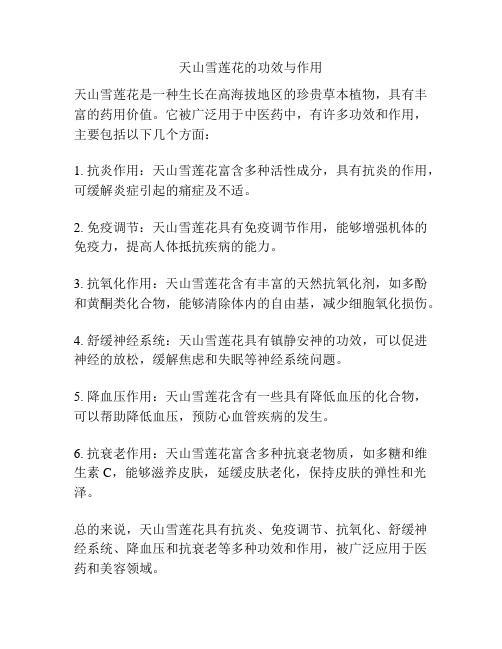 天山雪莲花的功效与作用

天山雪莲花是一种生长在高海拔地区的珍贵草本植物，具有丰富的药用价值。它被广泛用于中医药中，有许多功效和作用，主要包括以下几个方面：

1. 抗炎作用：天山雪莲花富含多种活性成分，具有抗炎的作用，可缓解炎症引起的痛症及不适。

2. 免疫调节：天山雪莲花具有免疫调节作用，能够增强机体的免疫力，提高人体抵抗疾病的能力。

3. 抗氧化作用：天山雪莲花含有丰富的天然抗氧化剂，如多酚和黄酮类化合物，能够清除体内的自由基，减少细胞氧化损伤。

4. 舒缓神经系统：天山雪莲花具有镇静安神的功效，可以促进神经的放松，缓解焦虑和失眠等神经系统问题。

5. 降血压作用：天山雪莲花含有一些具有降低血压的化合物，可以帮助降低血压，预防心血管疾病的发生。

6. 抗衰老作用：天山雪莲花富含多种抗衰老物质，如多糖和维生素 C，能够滋养皮肤，延缓皮肤老化，保持皮肤的弹性和光泽。

总的来说，天山雪莲花具有抗炎、免疫调节、抗氧化、舒缓神经系统、降血压和抗衰老等多种功效和作用，被广泛应用于医药和美容领域。